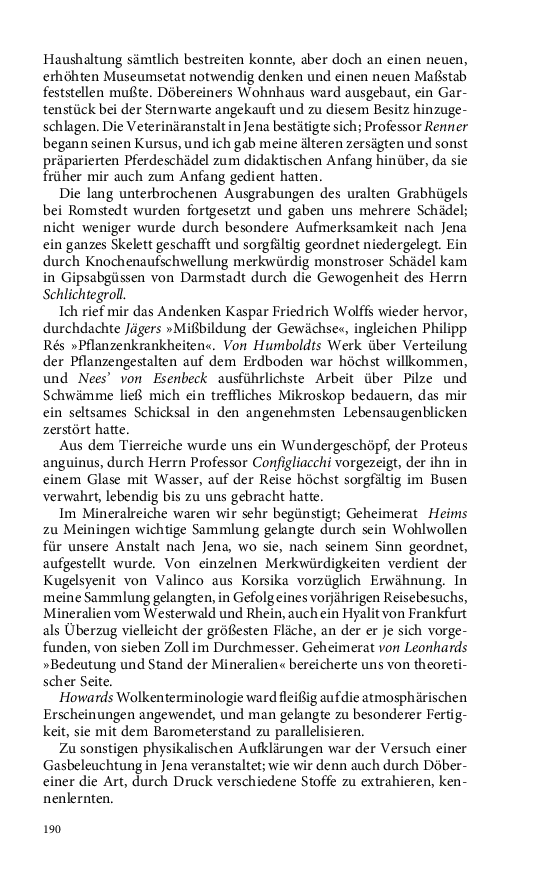 Haushaltung sämtlich bestreiten konnte, aber doch an einen neuen, erhöhten Museumsetat notwendig denken und einen neuen Maßstab feststellen mußte. Döbereiners Wohnhaus ward ausgebaut, ein Gartenstück bei der Sternwarte angekauft und zu diesem Besitz hinzugeschlagen. Die Veterinäranstalt in Jena bestätigte sich; Professor Renner begann seinen Kursus, und ich gab meine älteren zersägten und sonst präparierten Pferdeschädel zum didaktischen Anfang hinüber, da sie früher mir auch zum Anfang gedient hatten.

Die lang unterbrochenen Ausgrabungen des uralten Grabhügels bei Romstedt wurden fortgesetzt und gaben uns mehrere Schädel; nicht weniger wurde durch besondere Aufmerksamkeit nach Jena ein ganzes Skelett geschafft und sorgfältig geordnet niedergelegt. Ein durch Knochenaufschwellung merkwürdig monstroser Schädel kam in Gipsabgüssen von Darmstadt durch die Gewogenheit des Herrn Schlichtegroll.

Ich rief mir das Andenken Kaspar Friedrich Wolffs wieder hervor, durchdachte Jägers »Mißbildung der Gewächse«, ingleichen Philipp Rés »Pflanzenkrankheiten«. Von Humboldts Werk über Verteilung der Pflanzengestalten auf dem Erdboden war höchst willkommen, und Nees' von Esenbeck ausführlichste Arbeit über Pilze und Schwämme ließ mich ein treffliches Mikroskop bedauern, das mir ein seltsames Schicksal in den angenehmsten Lebensaugenblicken zerstört hatte.

Aus dem Tierreiche wurde uns ein Wundergeschöpf, der Proteus anguinus, durch Herrn Professor Configliacchi vorgezeigt, der ihn in einem Glase mit Wasser, auf der Reise höchst sorgfältig im Busen verwahrt, lebendig bis zu uns gebracht hatte.

Im Mineralreiche waren wir sehr begünstigt; Geheimerat Heims zu Meiningen wichtige Sammlung gelangte durch sein Wohlwollen für unsere Anstalt nach Jena, wo sie, nach seinem Sinn geordnet, aufgestellt wurde. Von einzelnen Merkwürdigkeiten verdient der Kugelsyenit von Valinco aus Korsika vorzüglich Erwähnung. In meine Sammlung gelangten, in Gefolg eines vorjährigen Reisebesuchs, Mineralien vom Westerwald und Rhein, auch ein Hyalit von Frankfurt als Überzug vielleicht der größesten Fläche, an der er je sich vorgefunden, von sieben Zoll im Durchmesser. Geheimerat von Leonhards »Bedeutung und Stand der Mineralien« bereicherte uns von theoretischer Seite.

Howards Wolkenterminologie ward fleißig auf die atmosphärischen Erscheinungen angewendet, und man gelangte zu besonderer Fertigkeit, sie mit dem Barometerstand zu parallelisieren.

Zu sonstigen physikalischen Aufklärungen war der Versuch einer Gasbeleuchtung in Jena veranstaltet; wie wir denn auch durch Döbereiner die Art, durch Druck verschiedene Stoffe zu extrahieren, kennenlernten.

190